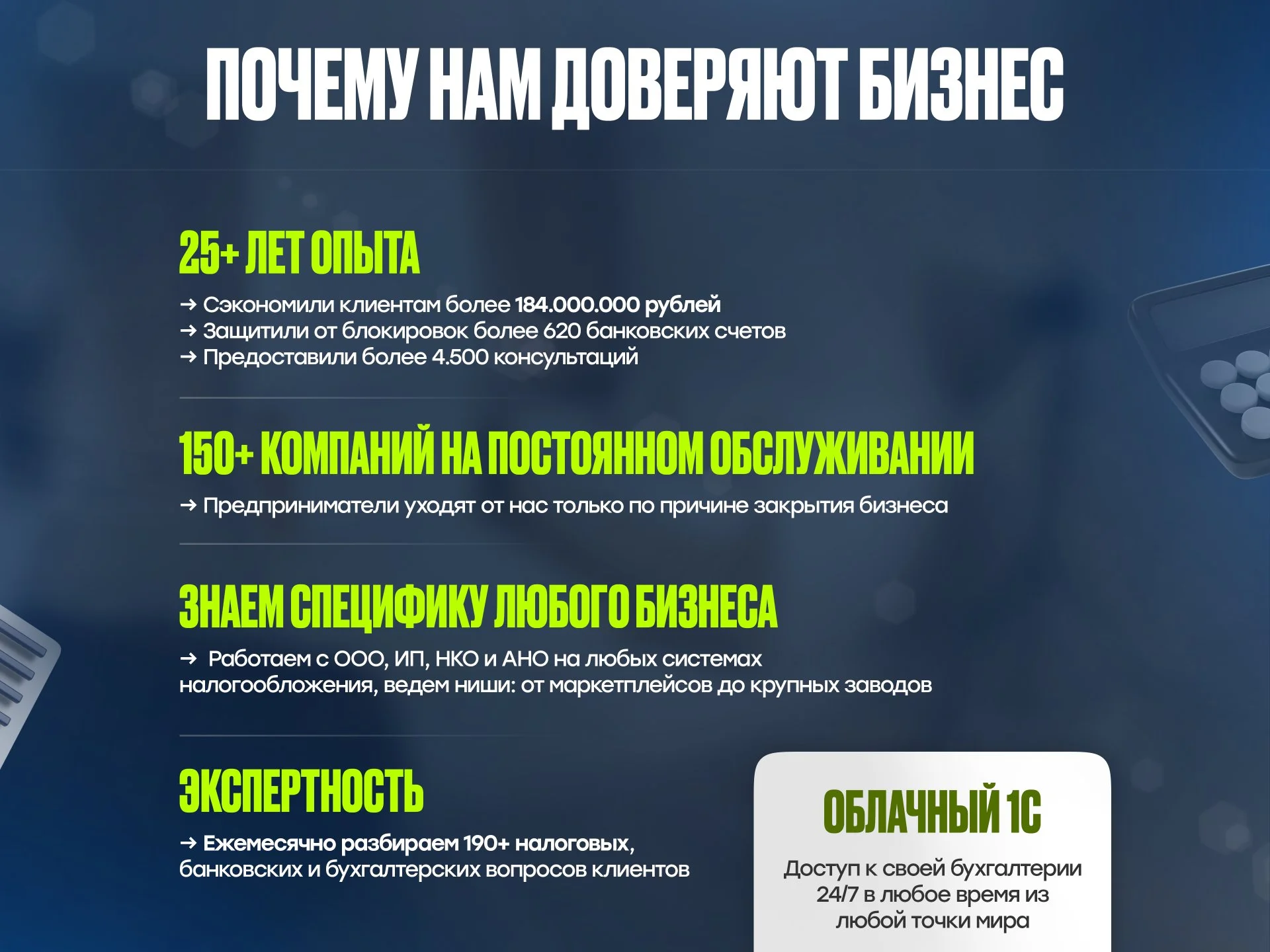 ПОЧЕМУ НАМ ДОВЕРЯЮТ БИЗНЕС

25+ ЛЕТ ОПЫТА

→ Сэкономили клиентам более 184.000.000 рублей
→ Защитили от блокировок более 620 банковских счетов
→ Предоставили более 4.500 консультаций

150+ КОМПАНИЙ НА ПОСТОЯННОМ ОБСЛУЖИВАНИИ

→ Предприниматели уходят от нас только по причине закрытия бизнеса

ЗНАЕМ СПЕЦИФИКУ ЛЮБОГО БИЗНЕСА

→ Работаем с ООО, ИП, НКО и АНО на любых системах налогообложения, ведем ниши: от маркетплейсов до крупных заводов

ЭКСПЕРТНОСТЬ

→ Ежемесячно разбираем 190+ налоговых, банковских и бухгалтерских вопросов клиентов

ОБЛАЧНЫЙ 1С

Доступ к своей бухгалтерии 24/7 в любое время из любой точки мира